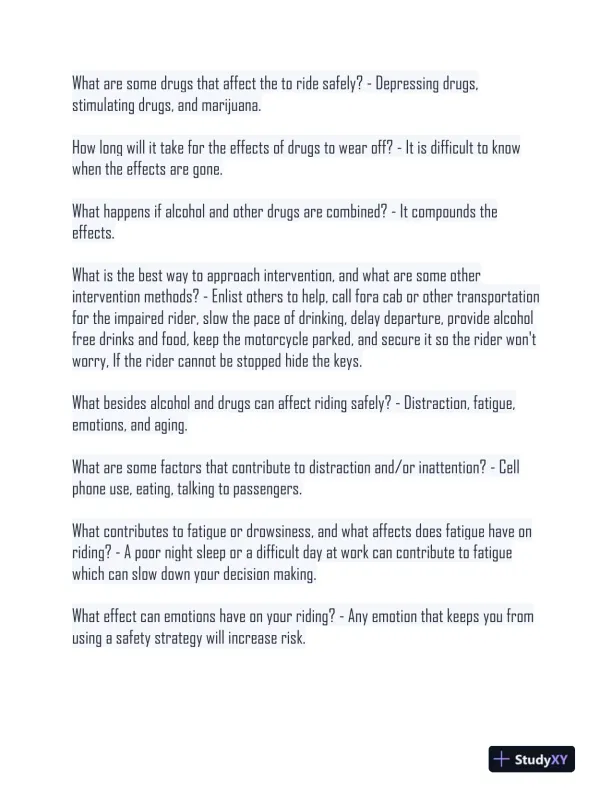 What are some drugs that affect the to ride safely? - Depressing drugs, stimulating drugs, and marijuana.

How long will it take for the effects of drugs to wear off? - It is difficult to know when the effects are gone.

What happens if alcohol and other drugs are combined? - It compounds the effects.

What is the best way to approach intervention, and what are some other intervention methods? - Enlist others to help, call fora cab or other transportation for the impaired rider, slow the pace of drinking, delay departure, provide alcohol free drinks and food, keep the motorcycle parked, and secure it so the rider won't worry, If the rider cannot be stopped hide the keys.

What besides alcohol and drugs can affect riding safely? - Distraction, fatigue, emotions, and aging.

What are some factors that contribute to distraction and/or inattention? - Cell phone use, eating, talking to passengers.

What contributes to fatigue or drowsiness, and what affects does fatigue have on riding? - A poor night sleep or a difficult day at work can contribute to fatigue which can slow down your decision making.

What effect can emotions have on your riding? - Any emotion that keeps you from using a safety strategy will increase risk.

StudyXY